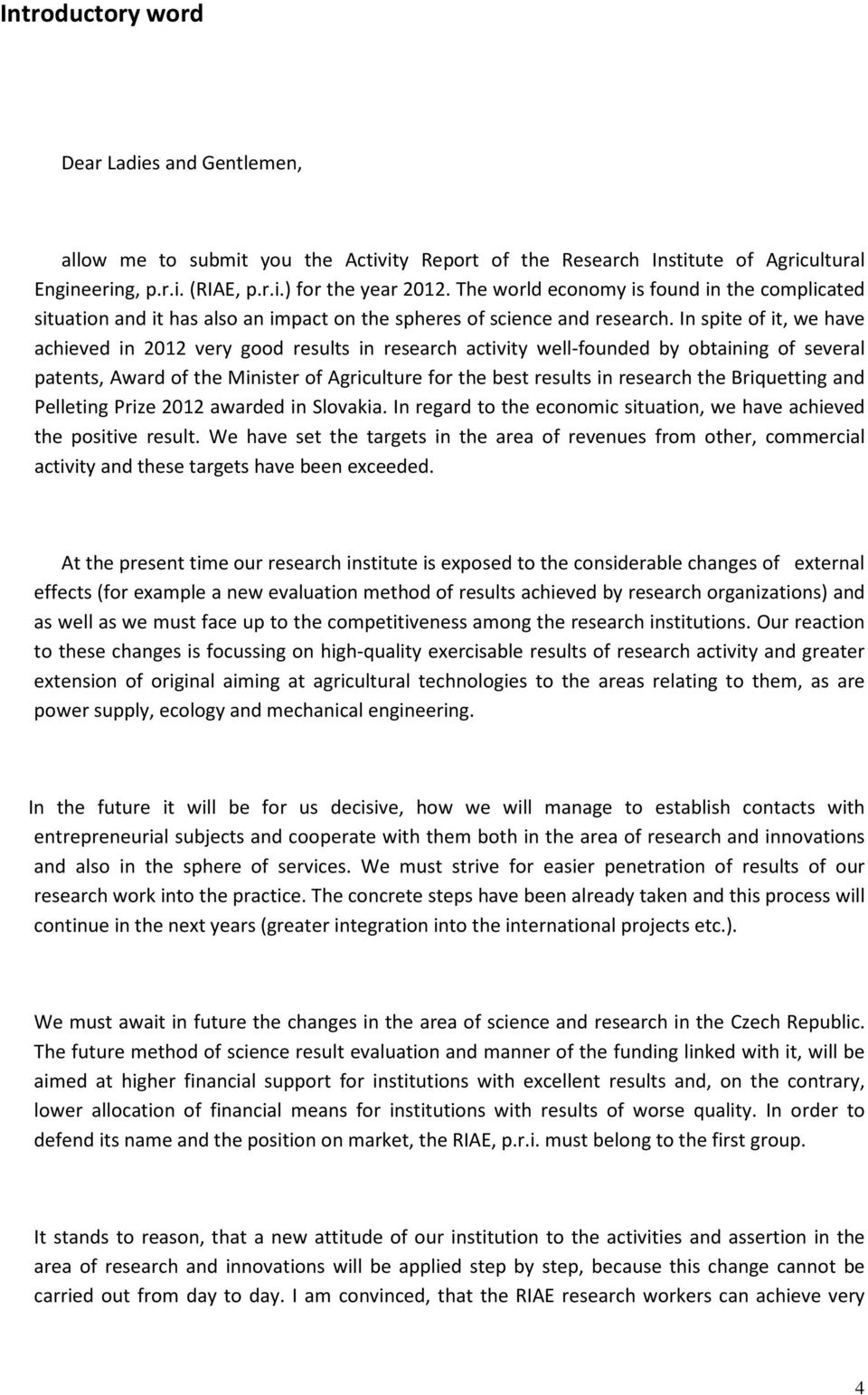 Introductory word

Dear Ladies and Gentlemen,

allow me to submit you the Activity Report of the Research Institute of Agricultural Engineering, p.r.i. (RIAE, p.r.i.) for the year 2012. The world economy is found in the complicated situation and it has also an impact on the spheres of science and research. In spite of it, we have achieved in 2012 very good results in research activity well-founded by obtaining of several patents, Award of the Minister of Agriculture for the best results in research the Briquetting and Pelleting Prize 2012 awarded in Slovakia. In regard to the economic situation, we have achieved the positive result. We have set the targets in the area of revenues from other, commercial activity and these targets have been exceeded.

At the present time our research institute is exposed to the considerable changes of external effects (for example a new evaluation method of results achieved by research organizations) and as well as we must face up to the competitiveness among the research institutions. Our reaction to these changes is focussing on high-quality exercisable results of research activity and greater extension of original aiming at agricultural technologies to the areas relating to them, as are power supply, ecology and mechanical engineering.

In the future it will be for us decisive, how we will manage to establish contacts with entrepreneurial subjects and cooperate with them both in the area of research and innovations and also in the sphere of services. We must strive for easier penetration of results of our research work into the practice. The concrete steps have been already taken and this process will continue in the next years (greater integration into the international projects etc.).

We must await in future the changes in the area of science and research in the Czech Republic. The future method of science result evaluation and manner of the funding linked with it, will be aimed at higher financial support for institutions with excellent results and, on the contrary, lower allocation of financial means for institutions with results of worse quality. In order to defend its name and the position on market, the RIAE, p.r.i. must belong to the first group.

It stands to reason, that a new attitude of our institution to the activities and assertion in the area of research and innovations will be applied step by step, because this change cannot be carried out from day to day. I am convinced, that the RIAE research workers can achieve very

4